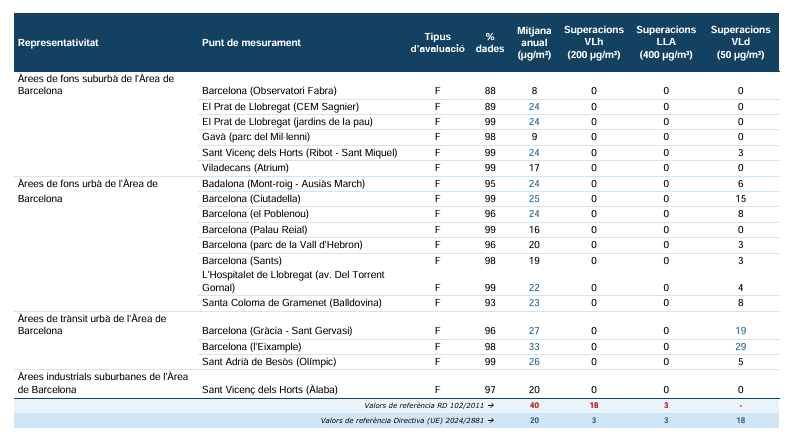 | Representativitat | Punt de mesurament | Tipus d'avaluació | % dades | Mitjana anual (µg/m³) | Superacions VLh (200 µg/m³) | Superacions LLA (400 µg/m³) | Superacions VLd (50 µg/m³) |
|---|---|---|---|---|---|---|---|
| Àrees de fons suburbà de l'Àrea de Barcelona | Barcelona (Observatori Fabra) | F | 88 | 8 | 0 | 0 | 0 |
| | El Prat de Llobregat (CEM Sagnier) | F | 89 | 24 | 0 | 0 | 0 |
| | El Prat de Llobregat (jardins de la pau) | F | 99 | 24 | 0 | 0 | 0 |
| | Gavà (parc del Mil·lenni) | F | 98 | 9 | 0 | 0 | 0 |
| | Sant Vicenç dels Horts (Ribot - Sant Miquel) | F | 99 | 24 | 0 | 0 | 3 |
| | Viladecans (Atrium) | F | 99 | 17 | 0 | 0 | 0 |
| Àrees de fons urbà de l'Àrea de Barcelona | Badalona (Mont-roig - Ausiàs March) | F | 95 | 24 | 0 | 0 | 6 |
| | Barcelona (Ciutadella) | F | 99 | 25 | 0 | 0 | 15 |
| | Barcelona (el Poblenou) | F | 96 | 24 | 0 | 0 | 8 |
| | Barcelona (Palau Reial) | F | 99 | 16 | 0 | 0 | 0 |
| | Barcelona (parc de la Vall d'Hebron) | F | 96 | 20 | 0 | 0 | 3 |
| | Barcelona (Sants) | F | 98 | 19 | 0 | 0 | 3 |
| | L'Hospitalet de Llobregat (av. Del Torrent Gornal) | F | 99 | 22 | 0 | 0 | 4 |
| | Santa Coloma de Gramenet (Balldovina) | F | 93 | 23 | 0 | 0 | 8 |
| Àrees de trànsit urbà de l'Àrea de Barcelona | Barcelona (Gràcia - Sant Gervasi) | F | 96 | 27 | 0 | 0 | 19 |
| | Barcelona (l'Eixample) | F | 98 | 33 | 0 | 0 | 29 |
| | Sant Adrià de Besòs (Olímpic) | F | 99 | 26 | 0 | 0 | 5 |
| Àrees industrials suburbanes de l'Àrea de Barcelona | Sant Vicenç dels Horts (Àlaba) | F | 97 | 20 | 0 | 0 | 0 |
| | Valors de referència RD 102/2011 → | | | 40 | 18 | 3 | - |
| | Valors de referència Directiva (UE) 2024/2881 → | | | 20 | 3 | 3 | 18 |